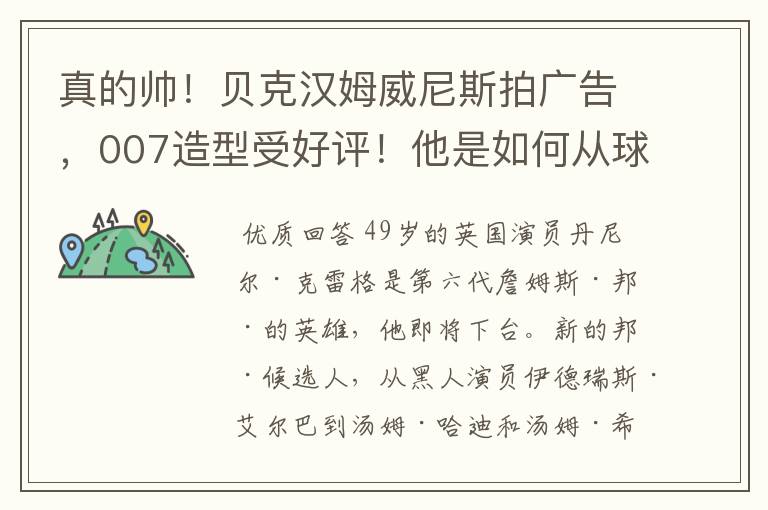 真的帅！贝克汉姆威尼斯拍广告，007造型受好评！他是如何从球

优质回答 49岁的英国演员丹尼尔·克雷格是第六代詹姆斯·邦·的英雄，他即将下台。新的邦·候选人，从黑人演员伊德瑞斯·艾尔巴到汤姆·哈迪和汤姆·希